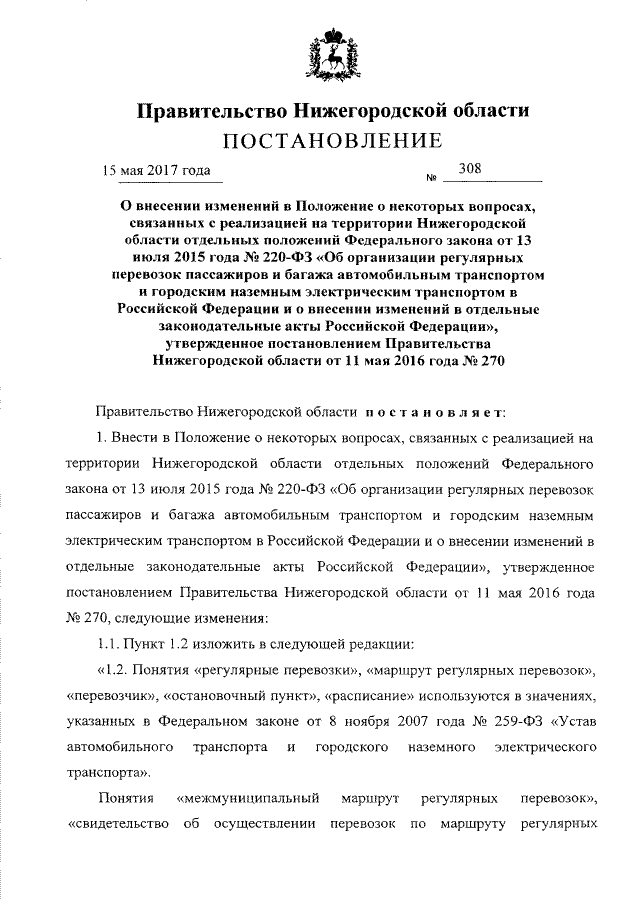 Правительство Нижегородской области
ПОСТАНОВЛЕНИЕ

15 мая 2017 года № 308

О внесении изменений в Положение о некоторых вопросах, связанных с реализацией на территории Нижегородской области отдельных положений Федерального закона от 13 июля 2015 года № 220-ФЗ «Об организации регулярных перевозок пассажиров и багажа автомобильным транспортом и городским наземным электрическим транспортом в Российской Федерации и о внесении изменений в отдельные законодательные акты Российской Федерации», утвержденное постановлением Правительства Нижегородской области от 11 мая 2016 года № 270

Правительство Нижегородской области постановляет:

1. Внести в Положение о некоторых вопросах, связанных с реализацией на территории Нижегородской области отдельных положений Федерального закона от 13 июля 2015 года № 220-ФЗ «Об организации регулярных перевозок пассажиров и багажа автомобильным транспортом и городским наземным электрическим транспортом в Российской Федерации и о внесении изменений в отдельные законодательные акты Российской Федерации», утвержденное постановлением Правительства Нижегородской области от 11 мая 2016 года № 270, следующие изменения:

1.1. Пункт 1.2 изложить в следующей редакции:

«1.2. Понятия «регулярные перевозки», «маршрут регулярных перевозок», «перевозчик», «остановочный пункт», «расписание» используются в значениях, указанных в Федеральном законе от 8 ноября 2007 года № 259-ФЗ «Устав автомобильного транспорта и городского наземного электрического транспорта».

Понятия «межмуниципальный маршрут регулярных перевозок», «свидетельство об осуществлении перевозок по маршруту регулярных